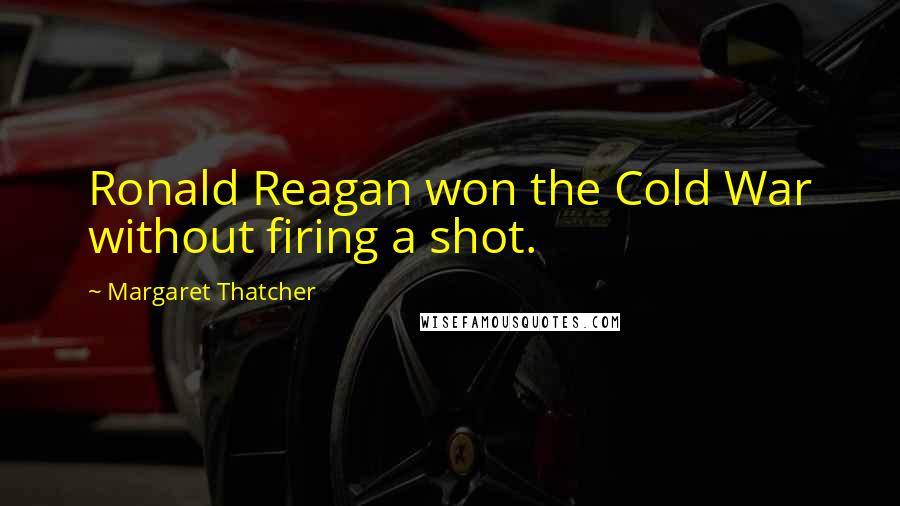 Ronald Reagan won the Cold War without firing a shot.

~ Margaret Thatcher

WISEFAMOUSQUOTES.COM